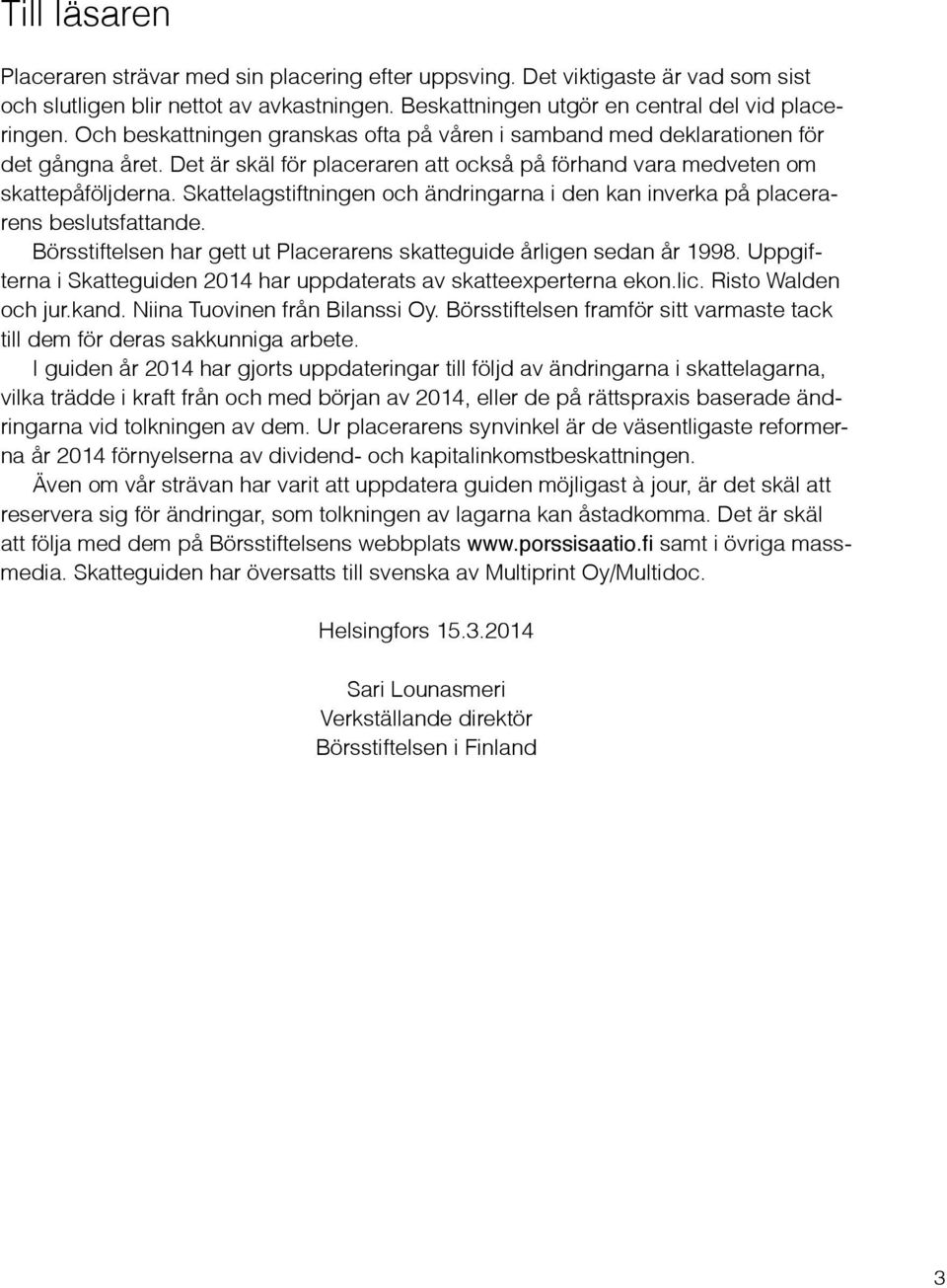 Till läsaren

Placeraren strävar med sin placering efter uppsving. Det viktigaste är vad som sist och slutligen blir nettot av avkastningen. Beskattningen utgör en central del vid placeringen. Och beskattningen granskas ofta på våren i samband med deklarationen för det gångna året. Det är skäl för placeraren att också på förhand vara medveten om skattepåföljderna. Skattelagstiftningen och ändringarna i den kan inverka på placerarens beslutsfattande.

Börsstiftelsen har gett ut Placerarens skatteguide årligen sedan år 1998. Uppgifterna i Skatteguiden 2014 har uppdaterats av skatteexperterna ekon.lic. Risto Walden och jur.kand. Niina Tuovinen från Bilanssi Oy. Börsstiftelsen framför sitt varmaste tack till dem för deras sakkunniga arbete.

I guiden år 2014 har gjorts uppdateringar till följd av ändringarna i skattelagarna, vilka trädde i kraft från och med början av 2014, eller de på rättspraxis baserade ändringarna vid tolkningen av dem. Ur placerarens synvinkel är de väsentligaste reformerna år 2014 förnyelserna av dividend- och kapitalinkomstbeskattningen.

Även om vår strävan har varit att uppdatera guiden möjligast à jour, är det skäl att reservera sig för ändringar, som tolkningen av lagarna kan åstadkomma. Det är skäl att följa med dem på Börsstiftelsens webbplats www.porssisaatio.fi samt i övriga massmedia. Skatteguiden har översatts till svenska av Multiprint Oy/Multidoc.

Helsingfors 15.3.2014

Sari Lounasmeri
Verkställande direktör
Börsstiftelsen i Finland

3